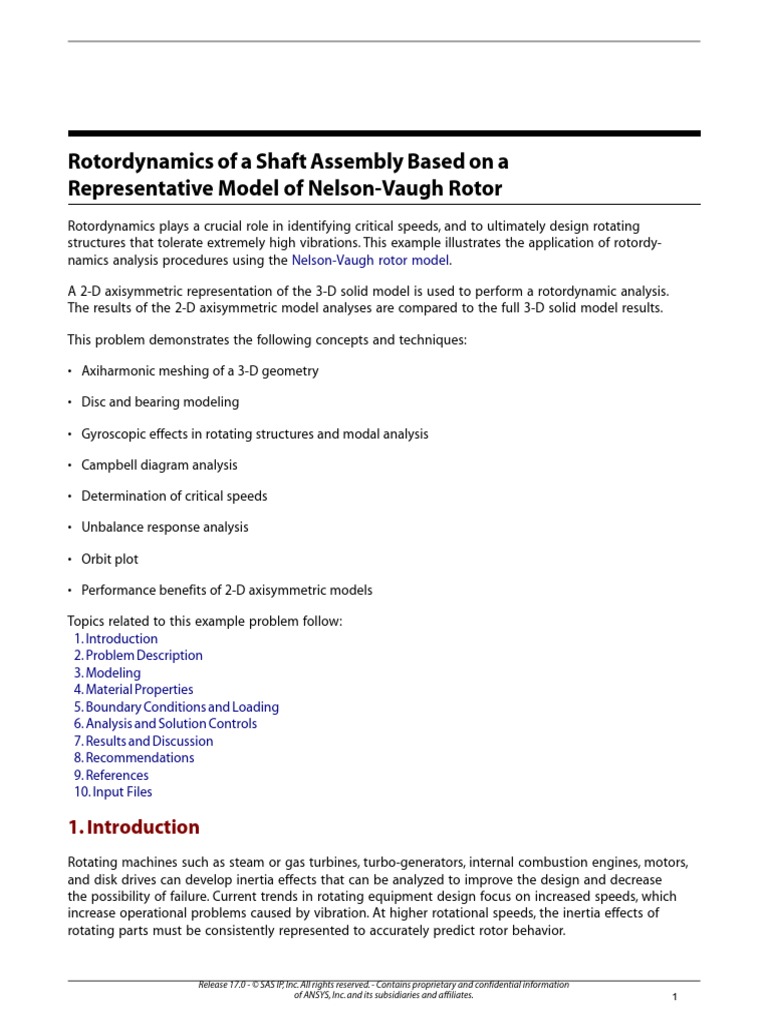 Rotordynamics of a Shaft Assembly Based on a Representative Model of Nelson-Vaugh Rotor

Rotordynamics plays a crucial role in identifying critical speeds, and to ultimately design rotating structures that tolerate extremely high vibrations. This example illustrates the application of rotordynamics analysis procedures using the Nelson-Vaugh rotor model.

A 2-D axisymmetric representation of the 3-D solid model is used to perform a rotordynamic analysis. The results of the 2-D axisymmetric model analyses are compared to the full 3-D solid model results.

This problem demonstrates the following concepts and techniques:

• Axiharmonic meshing of a 3-D geometry

• Disc and bearing modeling

• Gyroscopic effects in rotating structures and modal analysis

• Campbell diagram analysis

• Determination of critical speeds

• Unbalance response analysis

• Orbit plot

• Performance benefits of 2-D axisymmetric models

Topics related to this example problem follow:
1. Introduction
2. Problem Description
3. Modeling
4. Material Properties
5. Boundary Conditions and Loading
6. Analysis and Solution Controls
7. Results and Discussion
8. Recommendations
9. References
10. Input Files

1. Introduction

Rotating machines such as steam or gas turbines, turbo-generators, internal combustion engines, motors, and disk drives can develop inertia effects that can be analyzed to improve the design and decrease the possibility of failure. Current trends in rotating equipment design focus on increased speeds, which increase operational problems caused by vibration. At higher rotational speeds, the inertia effects of rotating parts must be consistently represented to accurately predict rotor behavior.

Release 17.0 - © SAS IP, Inc. All rights reserved. - Contains proprietary and confidential information of ANSYS, Inc. and its subsidiaries and affiliates.

1